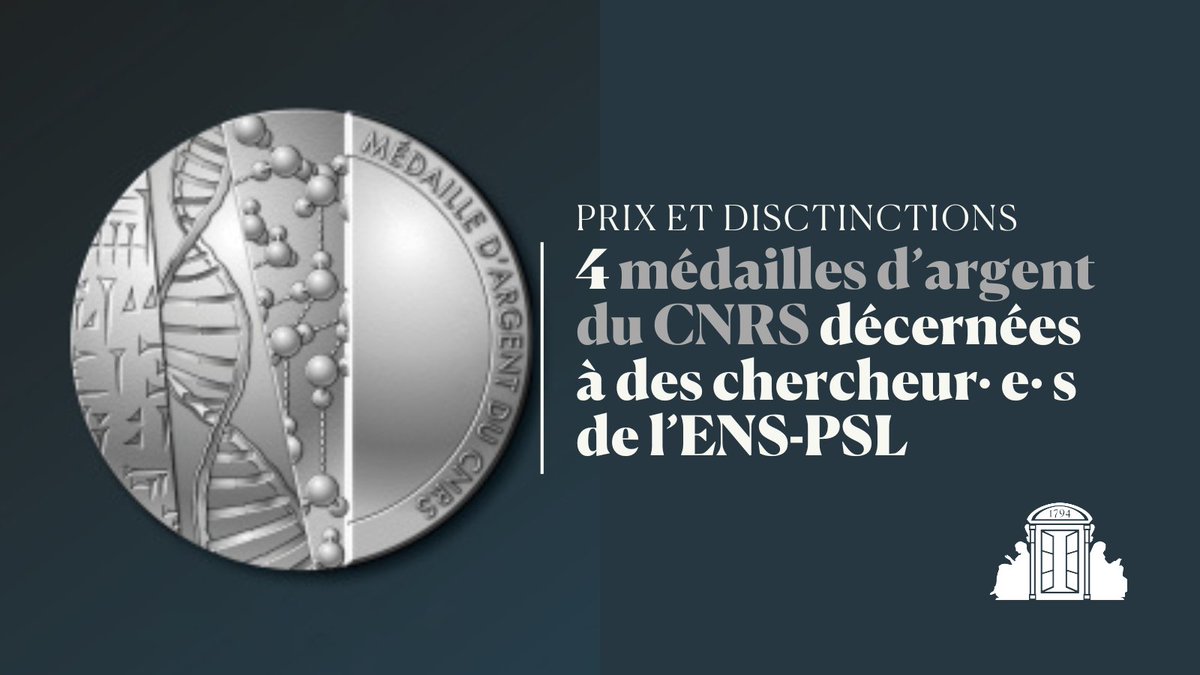 MÉDAILLE D'ARGENT DU CNRS

PRIX ET DISCTINCTIONS

4 médailles d'argent du CNRS décernées à des chercheur· e· s de l'ENS-PSL

1794